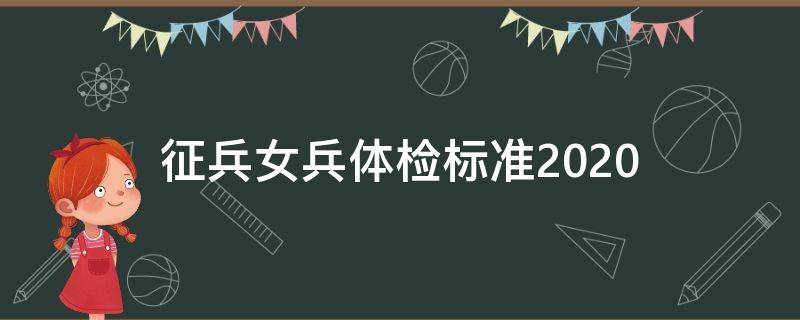 征兵女兵体检标准2020